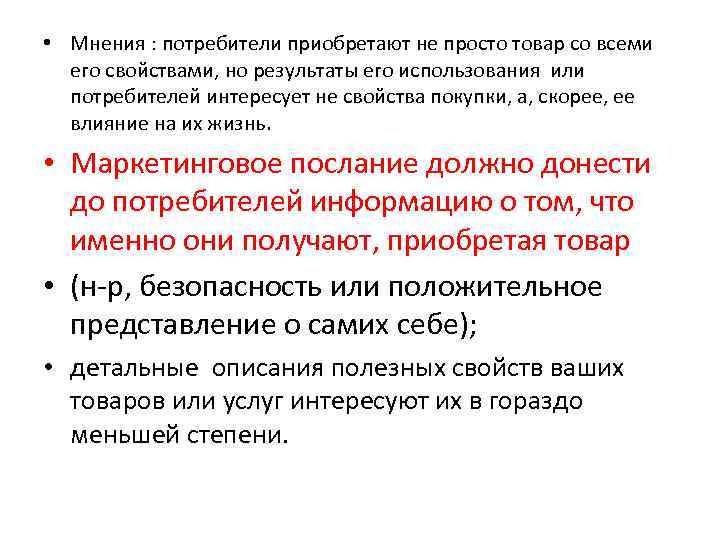 • Мнения : потребители приобретают не просто товар со всеми его свойствами, но результаты его использования или потребителей интересует не свойства покупки, а, скорее, ее влияние на их жизнь.

• Маркетинговое послание должно донести до потребителей информацию о том, что именно они получают, приобретая товар

• (н-р, безопасность или положительное представление о самих себе);

• детальные описания полезных свойств ваших товаров или услуг интересуют их в гораздо меньшей степени.